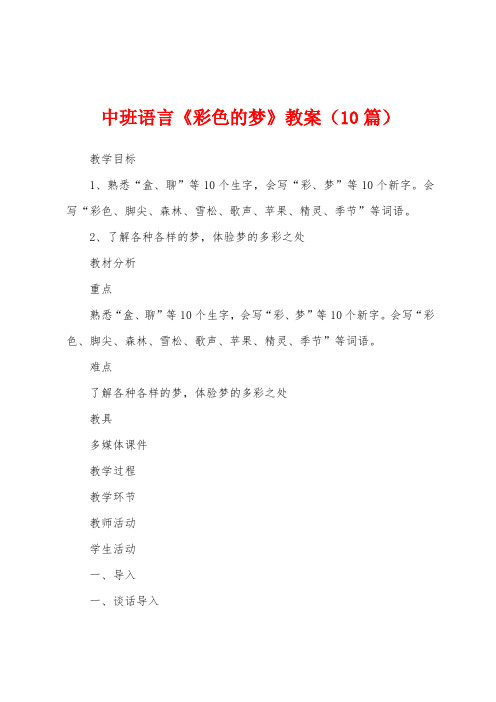 中班语言《彩色的梦》教案（10篇）

教学目标

1、熟悉“盒、聊”等10个生字，会写“彩、梦”等10个新字。会写“彩色、脚尖、森林、雪松、歌声、苹果、精灵、季节”等词语。

2、了解各种各样的梦，体验梦的多彩之处

教材分析

重点

熟悉“盒、聊”等10个生字，会写“彩、梦”等10个新字。会写“彩色、脚尖、森林、雪松、歌声、苹果、精灵、季节”等词语。

难点

了解各种各样的梦，体验梦的多彩之处

教具

多媒体课件

教学过程

教学环节

教师活动

学生活动

一、导入

一、谈话导入